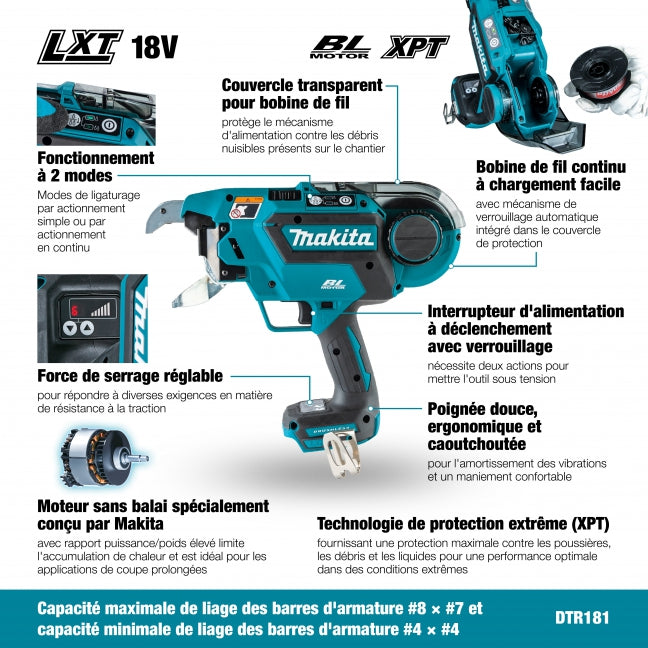 LXT 18V

BL MOTOR XPT

Couvercle transparent pour bobine de fil
protège le mécanisme d'alimentation contre les débris nuisibles présents sur le chantier

Fonctionnement à 2 modes
Modes de ligaturage par actionnement simple ou par actionnement en continu

Bobine de fil continu à chargement facile
avec mécanisme de verrouillage automatique intégré dans le couvercle de protection

makita

BL MOTOR

Interrupteur d'alimentation à déclenchement avec verrouillage
nécessite deux actions pour mettre l'outil sous tension

Force de serrage réglable
pour répondre à diverses exigences en matière de résistance à la traction

Poignée douce, ergonomique et caoutchoutée
pour l'amortissement des vibrations et un maniement confortable

Moteur sans balai spécialement conçu par Makita
avec rapport puissance/poids élevé limite l'accumulation de chaleur et est idéal pour les applications de coupe prolongées

Technologie de protection extrême (XPT)
fournissant une protection maximale contre les poussières, les débris et les liquides pour une performance optimale dans des conditions extrêmes

Capacité maximale de liage des barres d'armature #8 × #7 et capacité minimale de liage des barres d'armature #4 × #4

DTR181